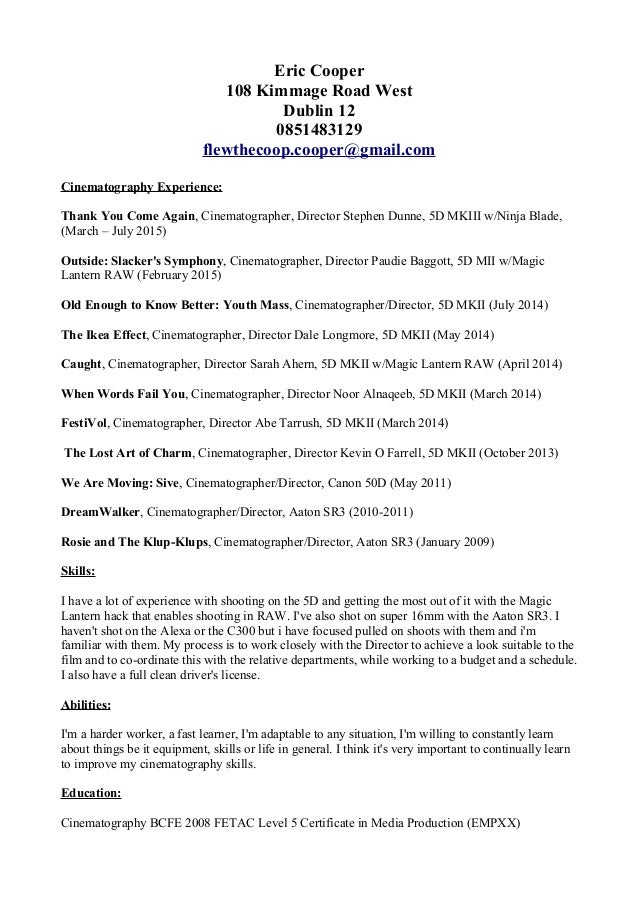 Eric Cooper
108 Kimmage Road West
Dublin 12
0851483129
flewthecoop.cooper@gmail.com

Cinematography Experience:

Thank You Come Again, Cinematographer, Director Stephen Dunne, 5D MKIII w/Ninja Blade, (March – July 2015)

Outside: Slacker's Symphony, Cinematographer, Director Paudie Baggott, 5D MII w/Magic Lantern RAW (February 2015)

Old Enough to Know Better: Youth Mass, Cinematographer/Director, 5D MKII (July 2014)

The Ikea Effect, Cinematographer, Director Dale Longmore, 5D MKII (May 2014)

Caught, Cinematographer, Director Sarah Ahern, 5D MKII w/Magic Lantern RAW (April 2014)

When Words Fail You, Cinematographer, Director Noor Alnaqeeb, 5D MKII (March 2014)

FestiVol, Cinematographer, Director Abe Tarrush, 5D MKII (March 2014)

The Lost Art of Charm, Cinematographer, Director Kevin O Farrell, 5D MKII (October 2013)

We Are Moving: Sive, Cinematographer/Director, Canon 50D (May 2011)

DreamWalker, Cinematographer/Director, Aaton SR3 (2010-2011)

Rosie and The Klup-Klups, Cinematographer/Director, Aaton SR3 (January 2009)

Skills:

I have a lot of experience with shooting on the 5D and getting the most out of it with the Magic Lantern hack that enables shooting in RAW. I've also shot on super 16mm with the Aaton SR3. I haven't shot on the Alexa or the C300 but i have focused pulled on shoots with them and i'm familiar with them. My process is to work closely with the Director to achieve a look suitable to the film and to co-ordinate this with the relative departments, while working to a budget and a schedule. I also have a full clean driver's license.

Abilities:

I'm a harder worker, a fast learner, I'm adaptable to any situation, I'm willing to constantly learn about things be it equipment, skills or life in general. I think it's very important to continually learn to improve my cinematography skills.

Education:

Cinematography BCFE 2008 FETAC Level 5 Certificate in Media Production (EMPXX)